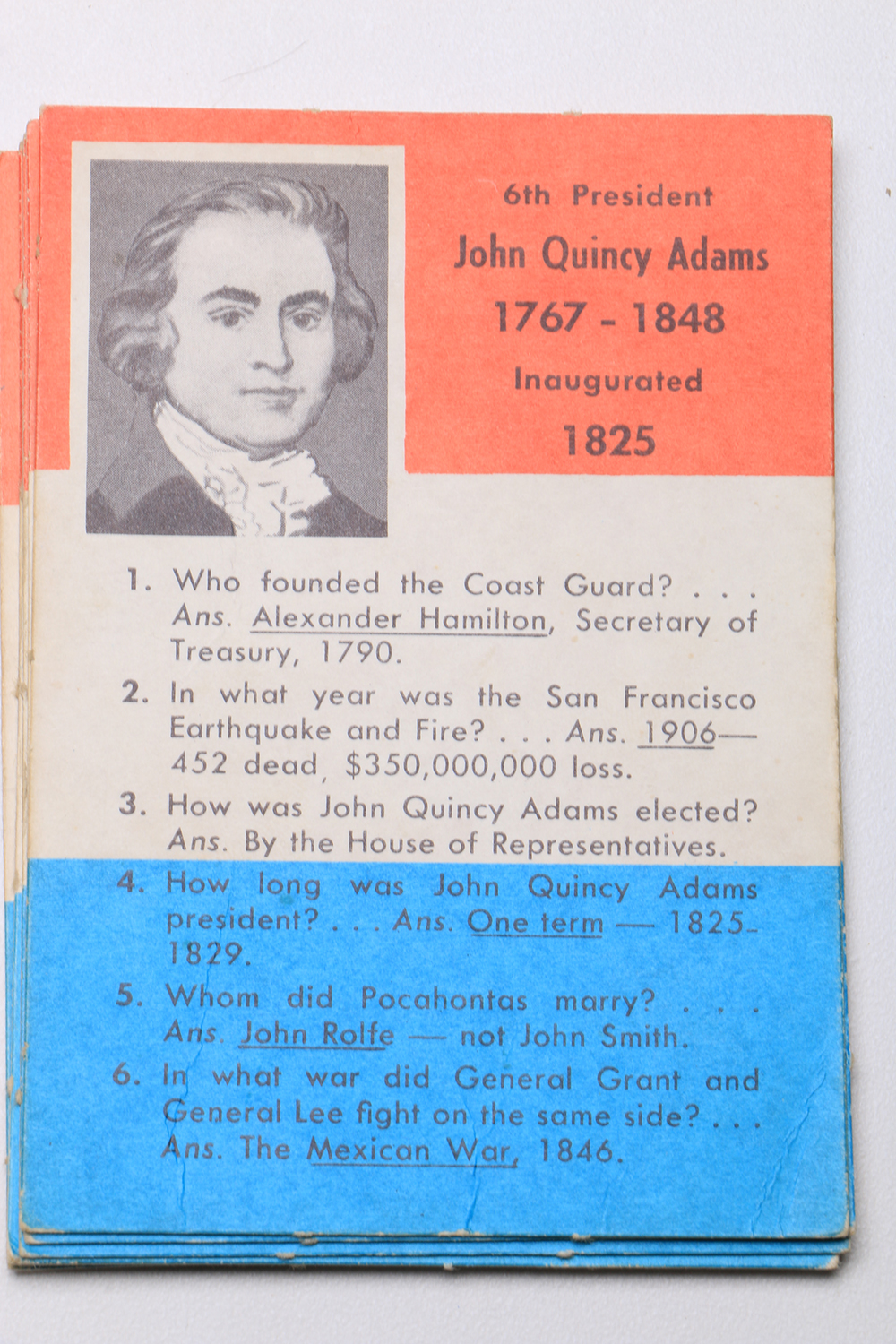 6th President

John Quincy Adams

1767 - 1848

Inaugurated

1825

1. Who founded the Coast Guard? . . . Ans. Alexander Hamilton, Secretary of Treasury, 1790.

2. In what year was the San Francisco Earthquake and Fire? . . . Ans. 1906— 452 dead, $350,000,000 loss.

3. How was John Quincy Adams elected? Ans. By the House of Representatives.

4. How long was John Quincy Adams president? . . . Ans. One term — 1825-1829.

5. Whom did Pocahontas marry? . . . Ans. John Rolfe — not John Smith.

6. In what war did General Grant and General Lee fight on the same side? . . . Ans. The Mexican War, 1846.